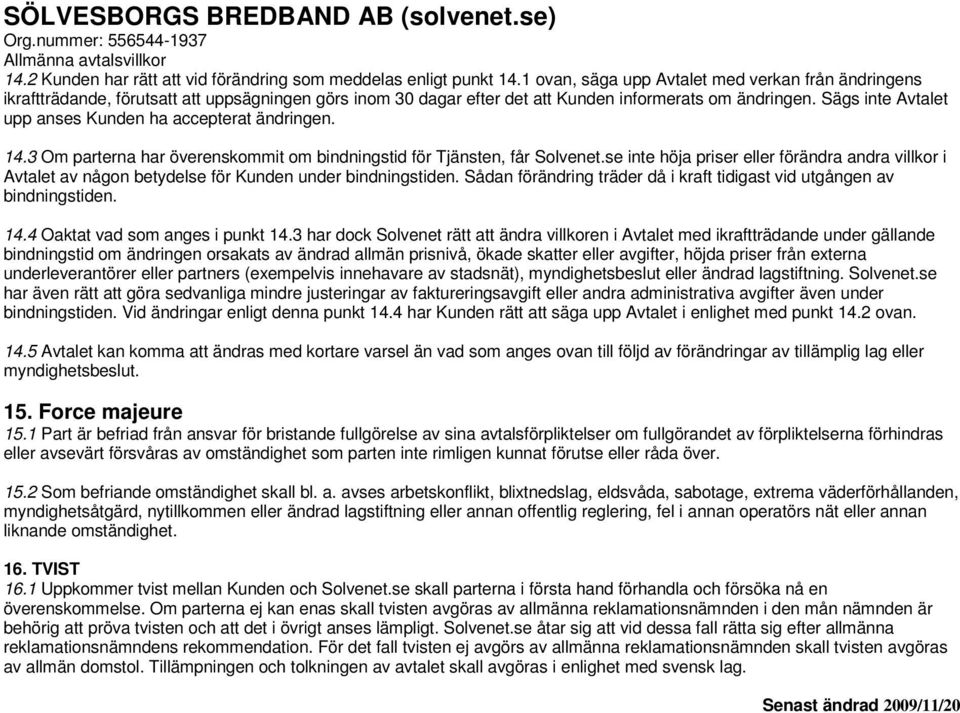 SÖLVESBORGS BREDBAND AB (solvenet.se)
Org.nummer: 556544-1937
Allmänna avtalsvillkor
14.2 Kunden har rätt att vid förändring som meddelas enligt punkt 14.1 ovan, säga upp Avtalet med verkan från ändringens ikraftträdande, förutsatt att uppsägningen görs inom 30 dagar efter det att Kunden informerats om ändringen. Sägs inte Avtalet upp anses Kunden ha accepterat ändringen.

14.3 Om parterna har överenskommit om bindningstid för Tjänsten, får Solvenet.se inte höja priser eller förändra andra villkor i Avtalet av någon betydelse för Kunden under bindningstiden. Sådan förändring träder då i kraft tidigast vid utgången av bindningstiden.

14.4 Oaktat vad som anges i punkt 14.3 har dock Solvenet rätt att ändra villkoren i Avtalet med ikraftträdande under gällande bindningstid om ändringen orsakats av ändrad allmän prisnivå, ökade skatter eller avgifter, höjda priser från externa underleverantörer eller partners (exempelvis innehavare av stadsnät), myndighetsbeslut eller ändrad lagstiftning. Solvenet.se har även rätt att göra sedvanliga mindre justeringar av faktureringsavgift eller andra administrativa avgifter även under bindningstiden. Vid ändringar enligt denna punkt 14.4 har Kunden rätt att säga upp Avtalet i enlighet med punkt 14.2 ovan.

14.5 Avtalet kan komma att ändras med kortare varsel än vad som anges ovan till följd av förändringar av tillämplig lag eller myndighetsbeslut.

15. Force majeure
15.1 Part är befriad från ansvar för bristande fullgörelse av sina avtalsförpliktelser om fullgörandet av förpliktelserna förhindras eller avsevärt försvåras av omständighet som parten inte rimligen kunnat förutse eller råda över.

15.2 Som befriande omständighet skall bl. a. avses arbetskonflikt, blixtnedslag, eldsvåda, sabotage, extrema väderförhållanden, myndighetsåtgärd, nytillkommen eller ändrad lagstiftning eller annan offentlig reglering, fel i annan operatörs nät eller annan liknande omständighet.

16. TVIST
16.1 Uppkommer tvist mellan Kunden och Solvenet.se skall parterna i första hand förhandla och försöka nå en överenskommelse. Om parterna ej kan enas skall tvisten avgöras av allmänna reklamationsnämnden i den mån nämnden är behörig att pröva tvisten och att det i övrigt anses lämpligt. Solvenet.se åtar sig att vid dessa fall rätta sig efter allmänna reklamationsnämndens rekommendation. För det fall tvisten ej avgörs av allmänna reklamationsnämnden skall tvisten avgöras av allmän domstol. Tillämpningen och tolkningen av avtalet skall avgöras i enlighet med svensk lag.

Senast ändrad 2009/11/20